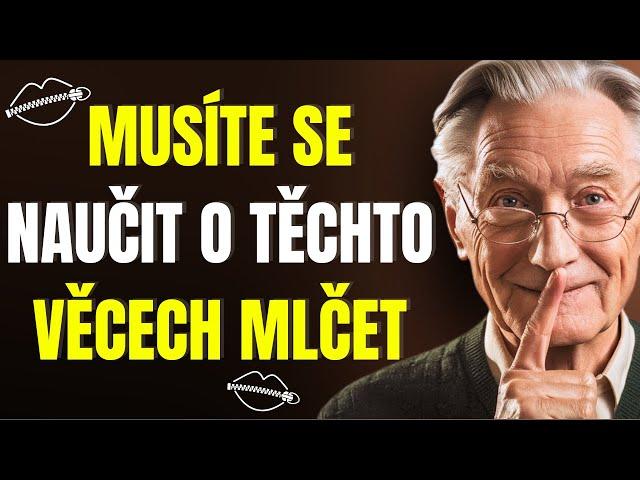 MUSÍTE SE NAUČIT O TĚCHTO VĚCECH MLČET